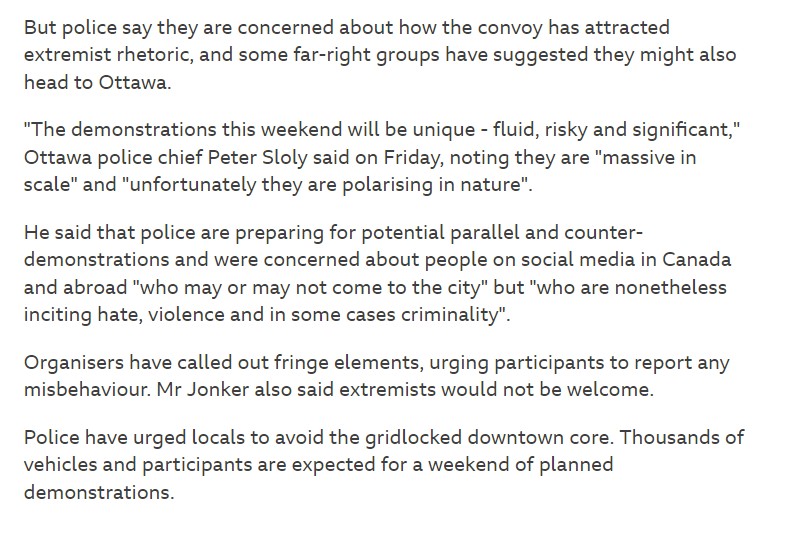 But police say they are concerned about how the convoy has attracted extremist rhetoric, and some far-right groups have suggested they might also head to Ottawa.

"The demonstrations this weekend will be unique - fluid, risky and significant," Ottawa police chief Peter Sloly said on Friday, noting they are "massive in scale" and "unfortunately they are polarising in nature".

He said that police are preparing for potential parallel and counter-demonstrations and were concerned about people on social media in Canada and abroad "who may or may not come to the city" but "who are nonetheless inciting hate, violence and in some cases criminality".

Organisers have called out fringe elements, urging participants to report any misbehaviour. Mr Jonker also said extremists would not be welcome.

Police have urged locals to avoid the gridlocked downtown core. Thousands of vehicles and participants are expected for a weekend of planned demonstrations.